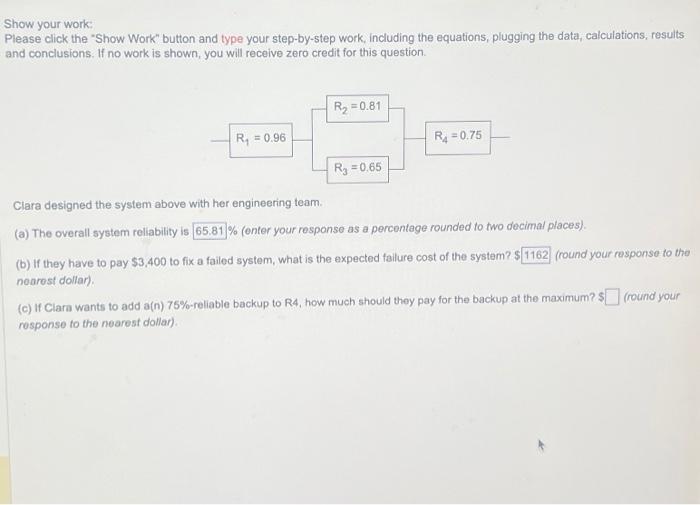 Show your work:
Please click the "Show Work" button and type your step-by-step work, including the equations, plugging the data, calculations, results and conclusions. If no work is shown, you will receive zero credit for this question.

$R_1 = 0.96$

$R_2 = 0.81$

$R_3 = 0.65$

$R_4 = 0.75$

Clara designed the system above with her engineering team.

(a) The overall system reliability is 65.81 % (enter your response as a percentage rounded to two decimal places).

(b) If they have to pay $3,400 to fix a failed system, what is the expected failure cost of the system? $ 1162 (round your response to the nearest dollar).

(c) If Clara wants to add a(n) 75%-reliable backup to R4, how much should they pay for the backup at the maximum? $ (round your response to the nearest dollar).